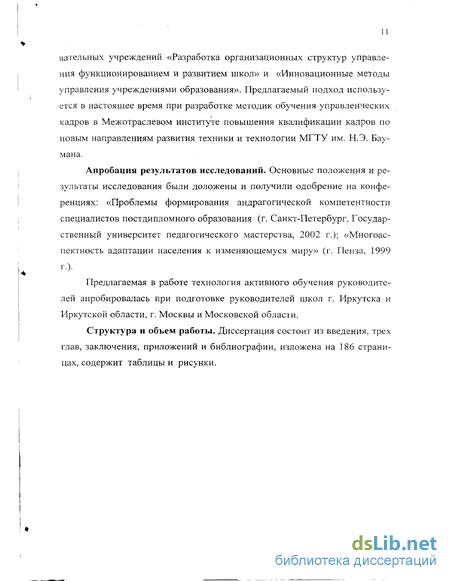 11

вательных учреждений «Разработка организационных структур управления функционированием и развитием школ» и «Инновационные методы управления учреждениями образования». Предлагаемый подход используется в настоящее время при разработке методик обучения управленческих кадров в Межотраслевом институте повышения квалификации кадров по новым направлениям развития техники и технологии МГТУ им. Н.Э. Баумана.

Апробация результатов исследований. Основные положения и результаты исследования были доложены и получили одобрение на конференциях: «Проблемы формирования андрагогической компетентности специалистов постдипломного образования (г. Санкт-Петербург, Государственный университет педагогического мастерства, 2002 г.); «Многоаспектность адаптации населения к изменяющемуся миру» (г. Пенза, 1999 г.).

Предлагаемая в работе технология активного обучения руководителей апробировалась при подготовке руководителей школ г. Иркутска и Иркутской области, г. Москвы и Московской области.

Структура и объем работы. Диссертация состоит из введения, трех глав, заключения, приложений и библиографии, изложена на 186 страницах, содержит таблицы и рисунки.

dsLib.net
библиотека диссертаций